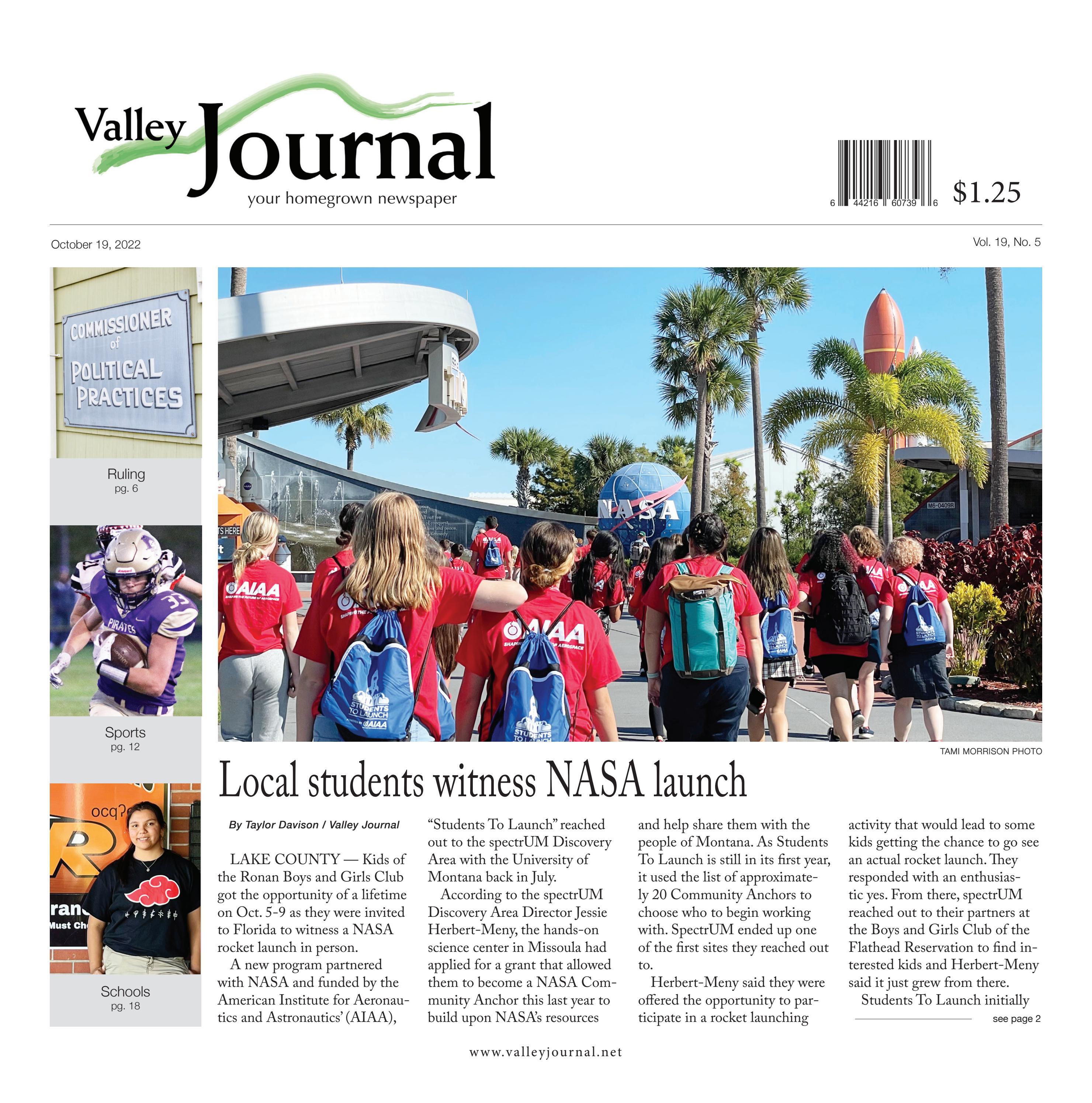 Valley Journal
your homegrown newspaper

6 44216 60739 6 $1.25

October 19, 2022

Vol. 19, No. 5

COMMISSIONER of POLITICAL PRACTICES

Ruling
pg. 6

PIRATES 33

Sports
pg. 12

Schools
pg. 18

NASA

AIAA

STUDENTS TO LAUNCH

TAMI MORRISON PHOTO

Local students witness NASA launch

By Taylor Davison / Valley Journal

LAKE COUNTY — Kids of the Ronan Boys and Girls Club got the opportunity of a lifetime on Oct. 5-9 as they were invited to Florida to witness a NASA rocket launch in person.

A new program partnered with NASA and funded by the American Institute for Aeronautics and Astronautics' (AIAA), "Students To Launch" reached out to the spectrUM Discovery Area with the University of Montana back in July.

According to the spectrUM Discovery Area Director Jessie Herbert-Meny, the hands-on science center in Missoula had applied for a grant that allowed them to become a NASA Community Anchor this last year to build upon NASA's resources and help share them with the people of Montana. As Students To Launch is still in its first year, it used the list of approximately 20 Community Anchors to choose who to begin working with. SpectrUM ended up one of the first sites they reached out to.

Herbert-Meny said they were offered the opportunity to participate in a rocket launching activity that would lead to some kids getting the chance to go see an actual rocket launch. They responded with an enthusiastic yes. From there, spectrUM reached out to their partners at the Boys and Girls Club of the Flathead Reservation to find interested kids and Herbert-Meny said it just grew from there.

Students To Launch initially

see page 2

www.valleyjournal.net